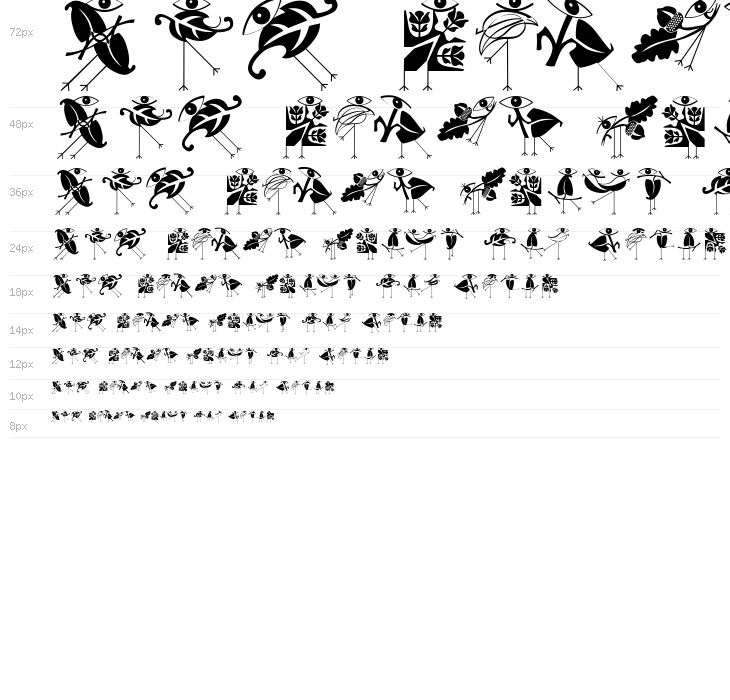 72px

48px

36px

24px

18px

14px

12px

10px

8px